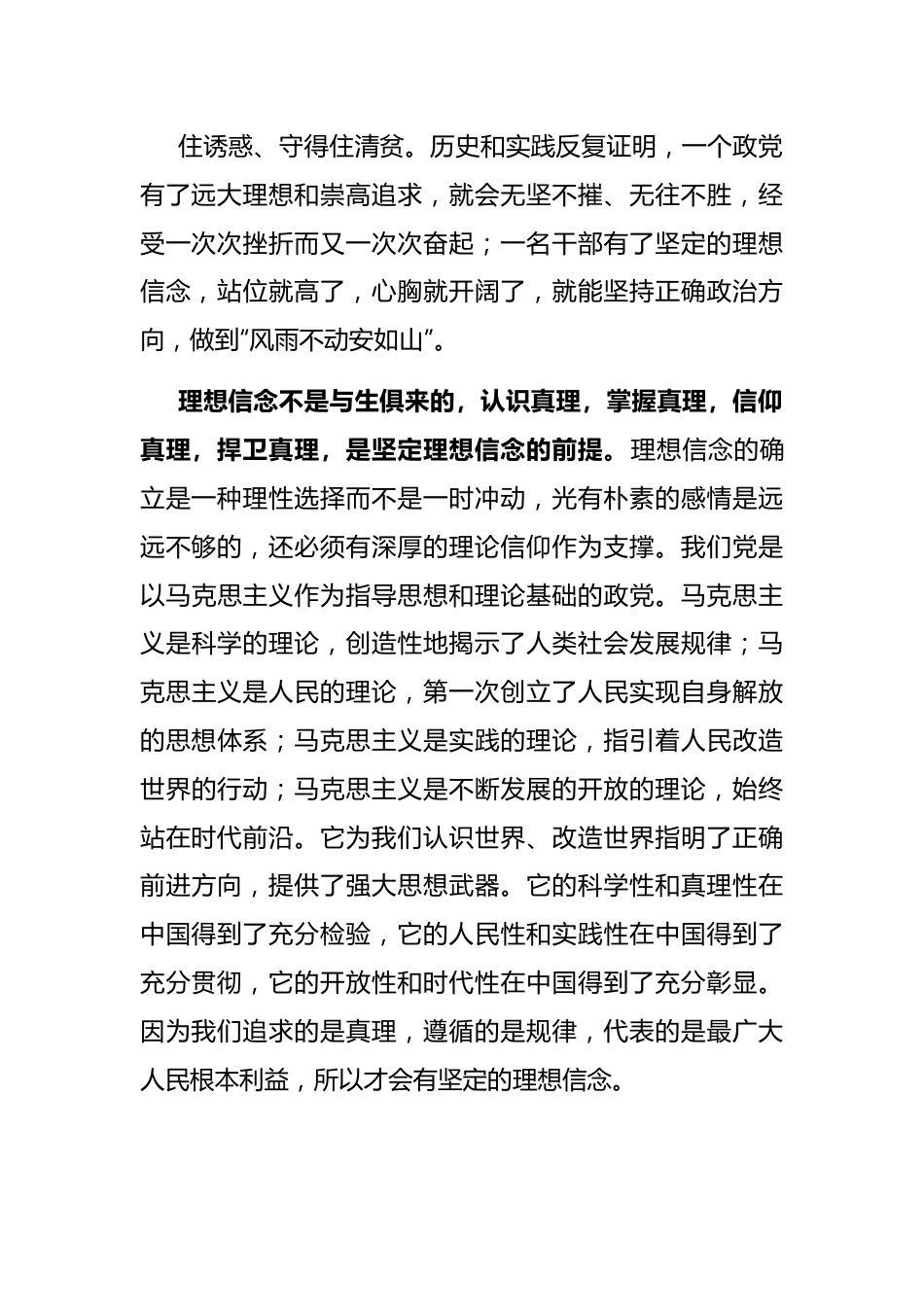 住诱惑、守得住清贫。历史和实践反复证明，一个政党有了远大理想和崇高追求，就会无坚不摧、无往不胜，经受一次次挫折而又一次次奋起；一名干部有了坚定的理想信念，站位就高了，心胸就开阔了，就能坚持正确政治方向，做到“风雨不动安如山”。

理想信念不是与生俱来的，认识真理，掌握真理，信仰真理，捍卫真理，是坚定理想信念的前提。理想信念的确立是一种理性选择而不是一时冲动，光有朴素的感情是远远不够的，还必须有深厚的理论信仰作为支撑。我们党是以马克思主义作为指导思想和理论基础的政党。马克思主义是科学的理论，创造性地揭示了人类社会发展规律；马克思主义是人民的理论，第一次创立了人民实现自身解放的思想体系；马克思主义是实践的理论，指引着人民改造世界的行动；马克思主义是不断发展的开放的理论，始终站在时代前沿。它为我们认识世界、改造世界指明了正确前进方向，提供了强大思想武器。它的科学性和真理性在中国得到了充分检验，它的人民性和实践性在中国得到了充分贯彻，它的开放性和时代性在中国得到了充分彰显。因为我们追求的是真理，遵循的是规律，代表的是最广大人民根本利益，所以才会有坚定的理想信念。